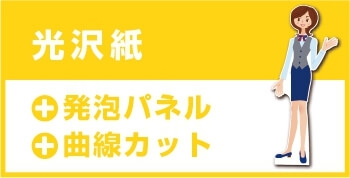 光沢紙

+発泡パネル
+曲線カット